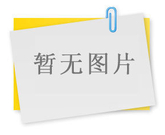 暂无图片